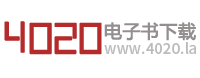 4020 电子书下载
www.4020.la